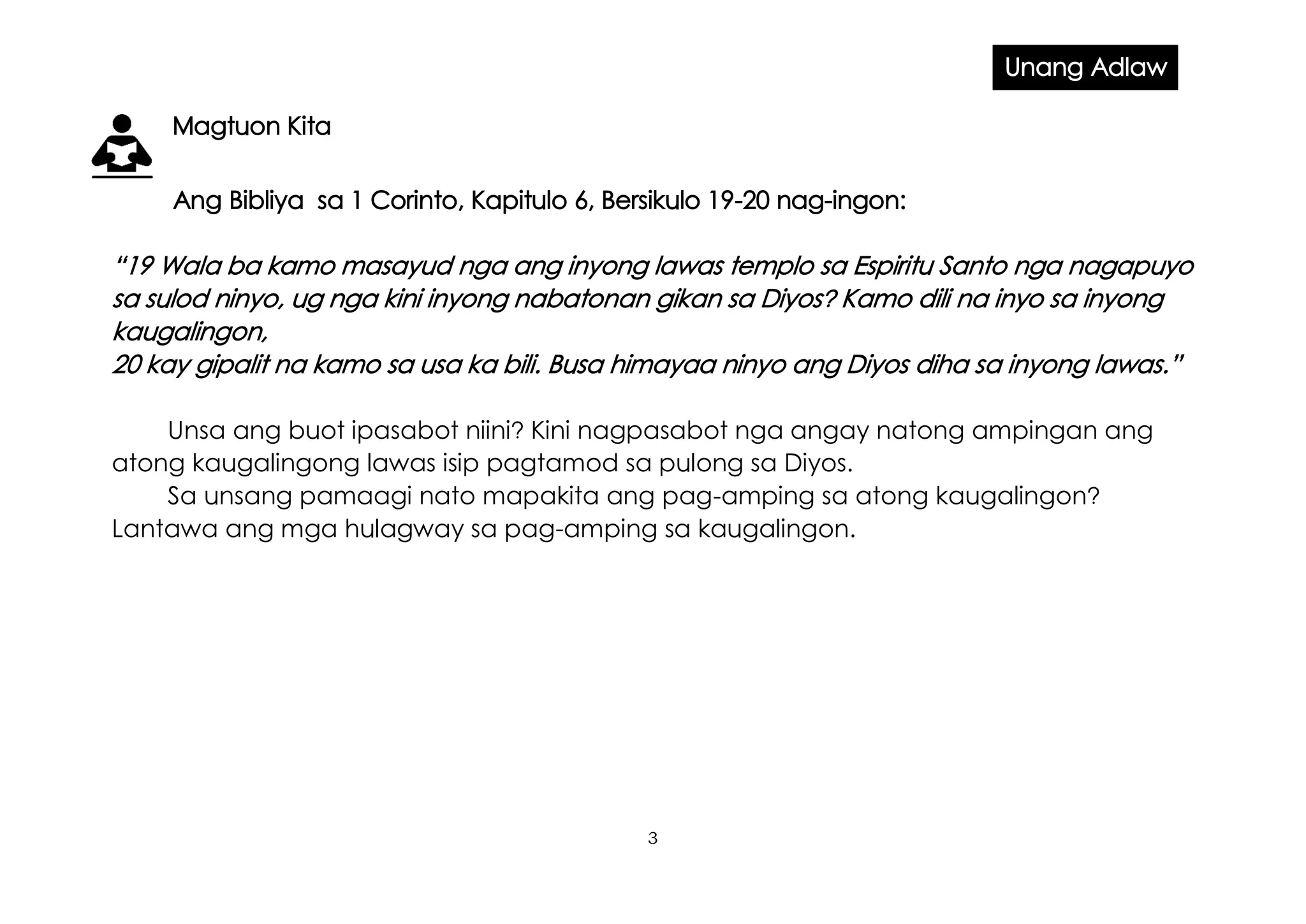 Unang Adlaw

Magtuon Kita

Ang Bibliya sa 1 Corinto, Kapitulo 6, Bersikulo 19-20 nag-ingon:

“19 Wala ba kamo masayud nga ang inyong lawas templo sa Espiritu Santo nga nagapuyo sa sulod ninyo, ug nga kini inyong nabatonan gikan sa Diyos? Kamo dili na inyo sa inyong kaugalingon,
20 kay gipalit na kamo sa usa ka bili. Busa himayaa ninyo ang Diyos diha sa inyong lawas.”

Unsa ang buot ipasabot niini? Kini nagpasabot nga angay natong ampingan ang atong kaugalingong lawas isip pagtamod sa pulong sa Diyos.
Sa unsang pamaagi nato mapakita ang pag-amping sa atong kaugalingon? Lantawa ang mga hulagway sa pag-amping sa kaugalingon.

3